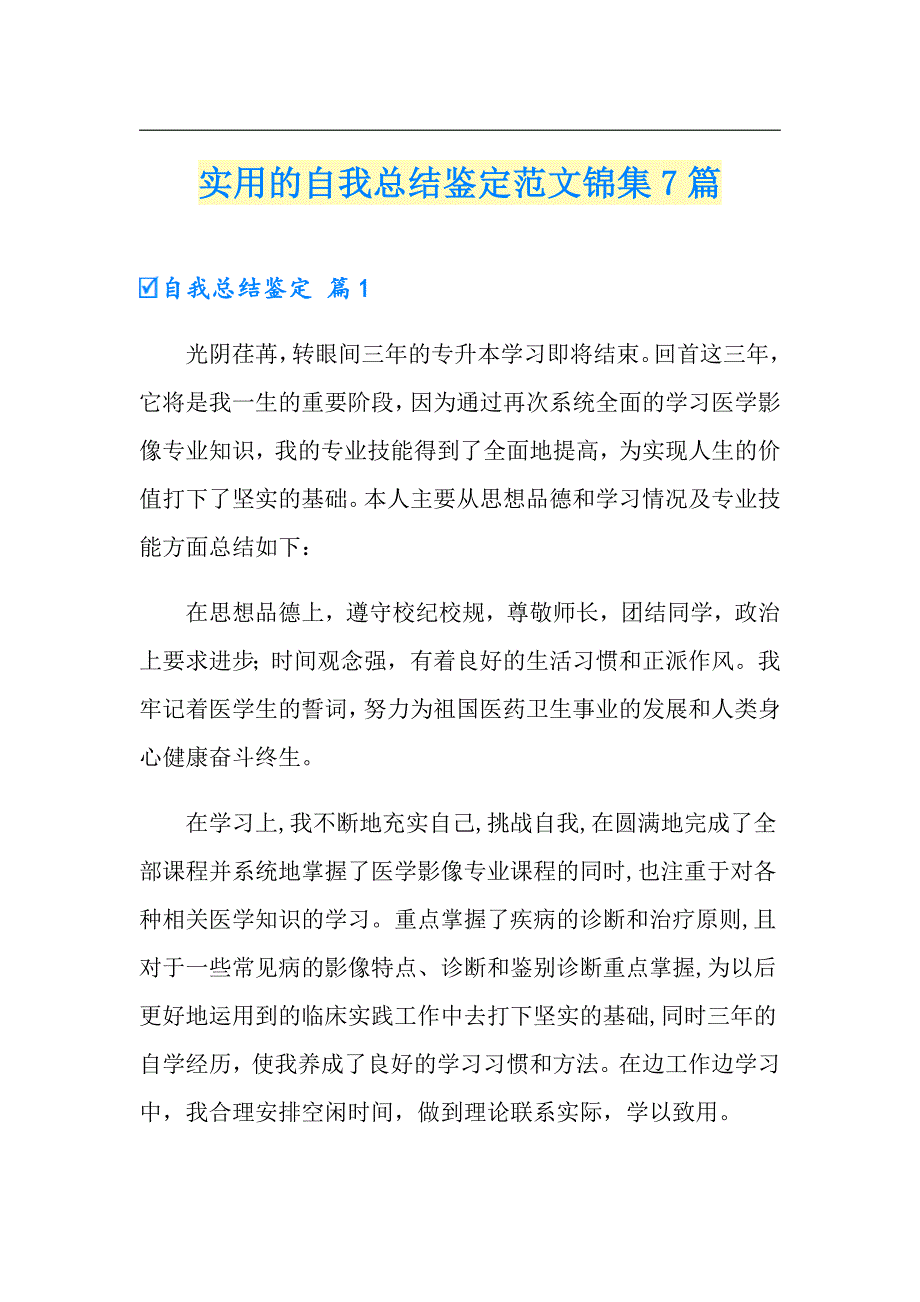 实用的自我总结鉴定范文锦集7篇

☑自我总结鉴定 篇1

光阴荏苒，转眼间三年的专升本学习即将结束。回首这三年，它将是我一生的重要阶段，因为通过再次系统全面的学习医学影像专业知识，我的专业技能得到了全面地提高，为实现人生的价值打下了坚实的基础。本人主要从思想品德和学习情况及专业技能方面总结如下：

在思想品德上，遵守校纪校规，尊敬师长，团结同学，政治上要求进步；时间观念强，有着良好的生活习惯和正派作风。我牢记着医学生的誓词，努力为祖国医药卫生事业的发展和人类身心健康奋斗终生。

在学习上，我不断地充实自己，挑战自我，在圆满地完成了全部课程并系统地掌握了医学影像专业课程的同时，也注重于对各种相关医学知识的学习。重点掌握了疾病的诊断和治疗原则，且对于一些常见病的影像特点、诊断和鉴别诊断重点掌握，为以后更好地运用到的临床实践工作中去打下坚实的基础，同时三年的自学经历，使我养成了良好的学习习惯和方法。在边工作边学习中，我合理安排空闲时间，做到理论联系实际，学以致用。